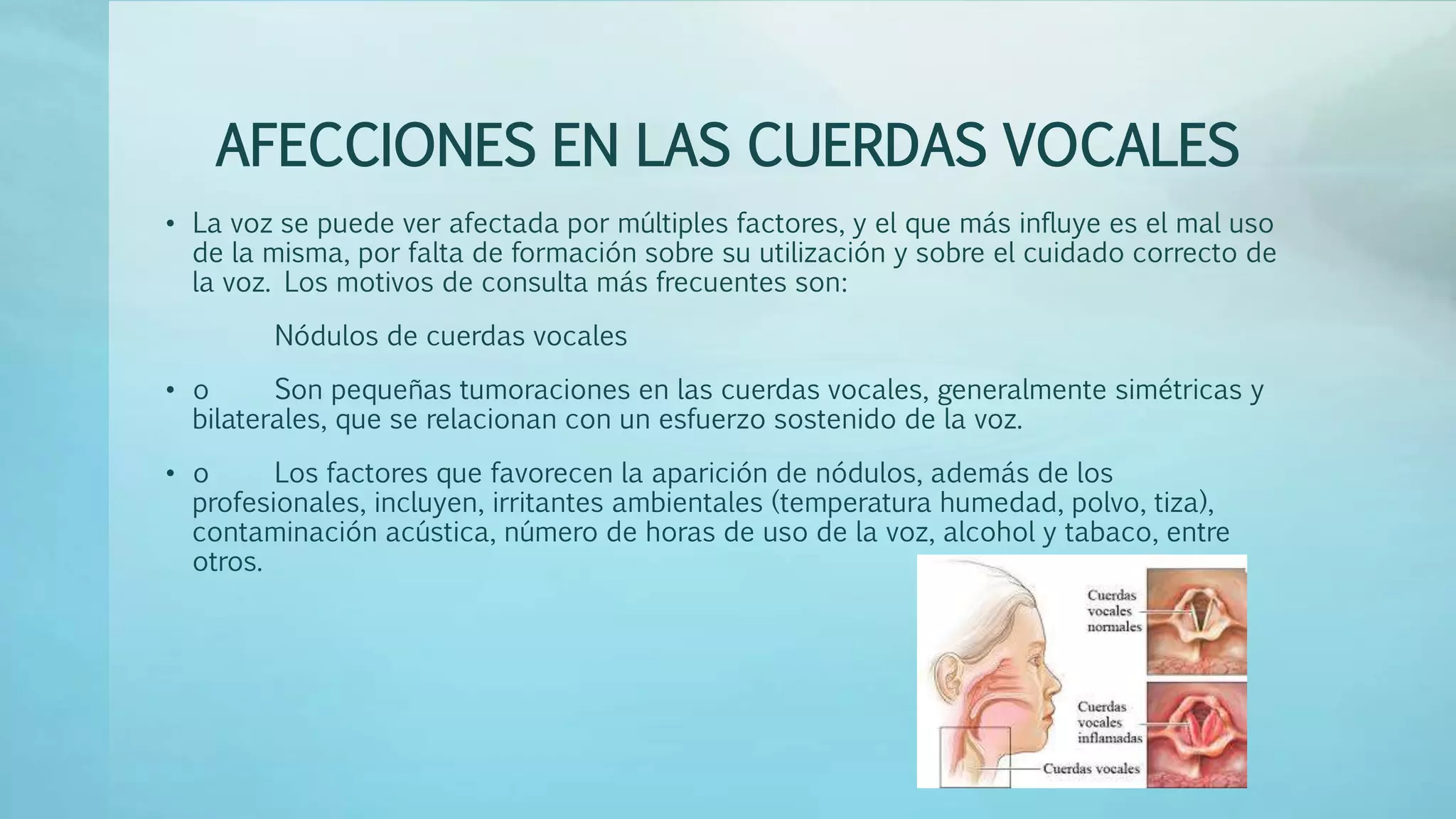 AFECCIONES EN LAS CUERDAS VOCALES

• La voz se puede ver afectada por múltiples factores, y el que más influye es el mal uso de la misma, por falta de formación sobre su utilización y sobre el cuidado correcto de la voz. Los motivos de consulta más frecuentes son:

Nódulos de cuerdas vocales

• o Son pequeñas tumoraciones en las cuerdas vocales, generalmente simétricas y bilaterales, que se relacionan con un esfuerzo sostenido de la voz.

• o Los factores que favorecen la aparición de nódulos, además de los profesionales, incluyen, irritantes ambientales (temperatura humedad, polvo, tiza), contaminación acústica, número de horas de uso de la voz, alcohol y tabaco, entre otros.

Cuerdas vocales normales

Cuerdas vocales inflamadas

Cuerdas vocales